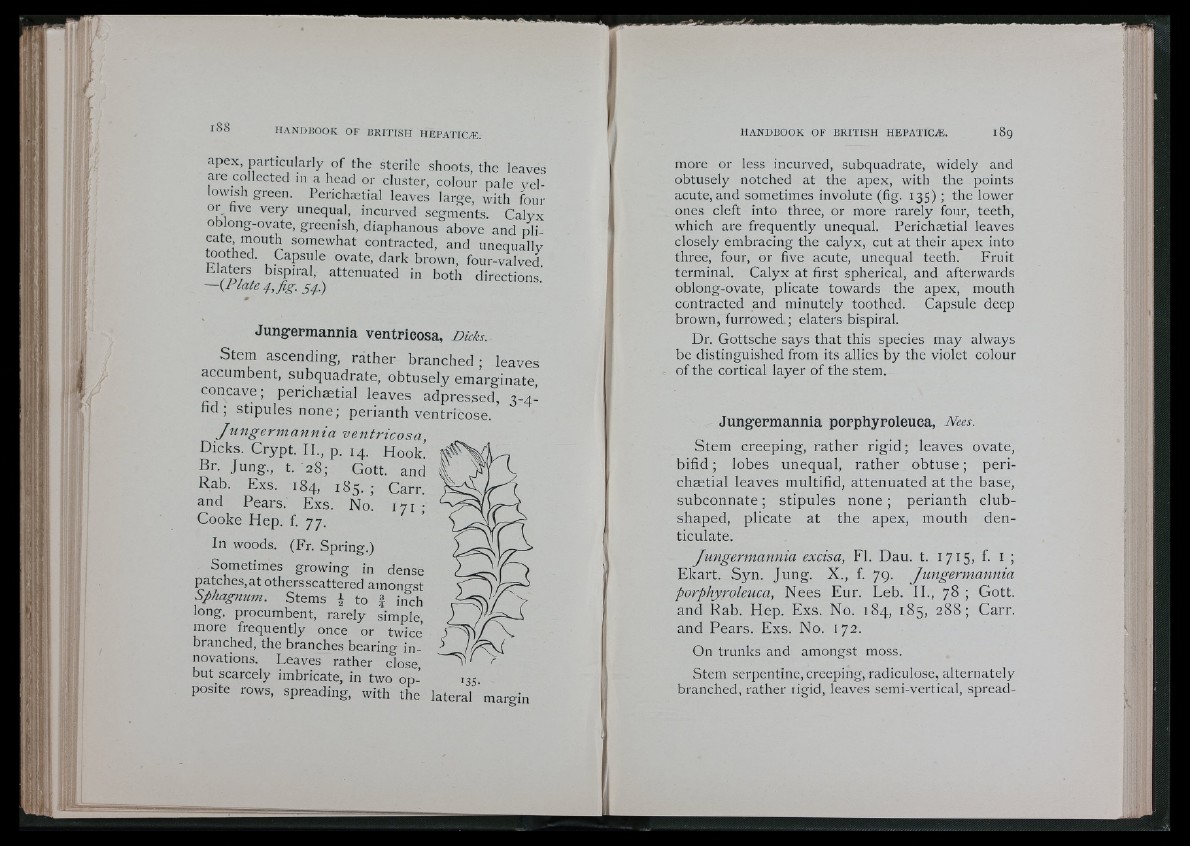 188 HANDBOOK OF BRITISH HEPATICÆ.

apex, particularly of the sterile shoots, the leaves are collected in a head or cluster, colour pale yellowish green. Perichætial leaves large, with four or five very unequal, incurved segments. Calyx oblong-ovate, greenish, diaphanous above and plicate, mouth somewhat contracted, and unequally toothed. Capsule ovate, dark brown, four-valved. Elaters bispiral, attenuated in both directions. —(Plate 4, fig. 54.)

Jungermannia ventricosa, Dicks.

Stem ascending, rather branched; leaves accumbent, subquadrate, obtusely emarginate, concave; perichætial leaves adpressed, 3-4-fid; stipules none; perianth ventricose.

Jungermannia ventricosa, Dicks. Crypt. II., p. 14. Hook. Br. Jung., t. 28; Gott. and Rab. Exs. 184, 185.; Carr. and Pears. Exs. No. 171; Cooke Hep. f. 77.

In woods. (Fr. Spring.)

Sometimes growing in dense patches, at others scattered amongst Sphagnum. Stems $\frac{1}{2}$ to $\frac{3}{4}$ inch long, procumbent, rarely simple, more frequently once or twice branched, the branches bearing innovations. Leaves rather close, but scarcely imbricate, in two opposite rows, spreading, with the lateral margin

135.

HANDBOOK OF BRITISH HEPATICÆ. 189

more or less incurved, subquadrate, widely and obtusely notched at the apex, with the points acute, and sometimes involute (fig. 135); the lower ones cleft into three, or more rarely four, teeth, which are frequently unequal. Perichætial leaves closely embracing the calyx, cut at their apex into three, four, or five acute, unequal teeth. Fruit terminal. Calyx at first spherical, and afterwards oblong-ovate, plicate towards the apex, mouth contracted and minutely toothed. Capsule deep brown, furrowed; elaters bispiral.

Dr. Gottsche says that this species may always be distinguished from its allies by the violet colour of the cortical layer of the stem.

Jungermannia porphyroleuca, Nees.

Stem creeping, rather rigid; leaves ovate, bifid; lobes unequal, rather obtuse; perichætial leaves multifid, attenuated at the base, subconnate; stipules none; perianth club-shaped, plicate at the apex, mouth denticulate.

Jungermannia excisa, Fl. Dau. t. 1715, f. 1; Ekart. Syn. Jung. X., f. 79. Jungermannia porphyroleuca, Nees Eur. Leb. II., 78; Gott. and Rab. Hep. Exs. No. 184, 185, 288; Carr. and Pears. Exs. No. 172.

On trunks and amongst moss.

Stem serpentine, creeping, radiculose, alternately branched, rather rigid, leaves semi-vertical, spread-